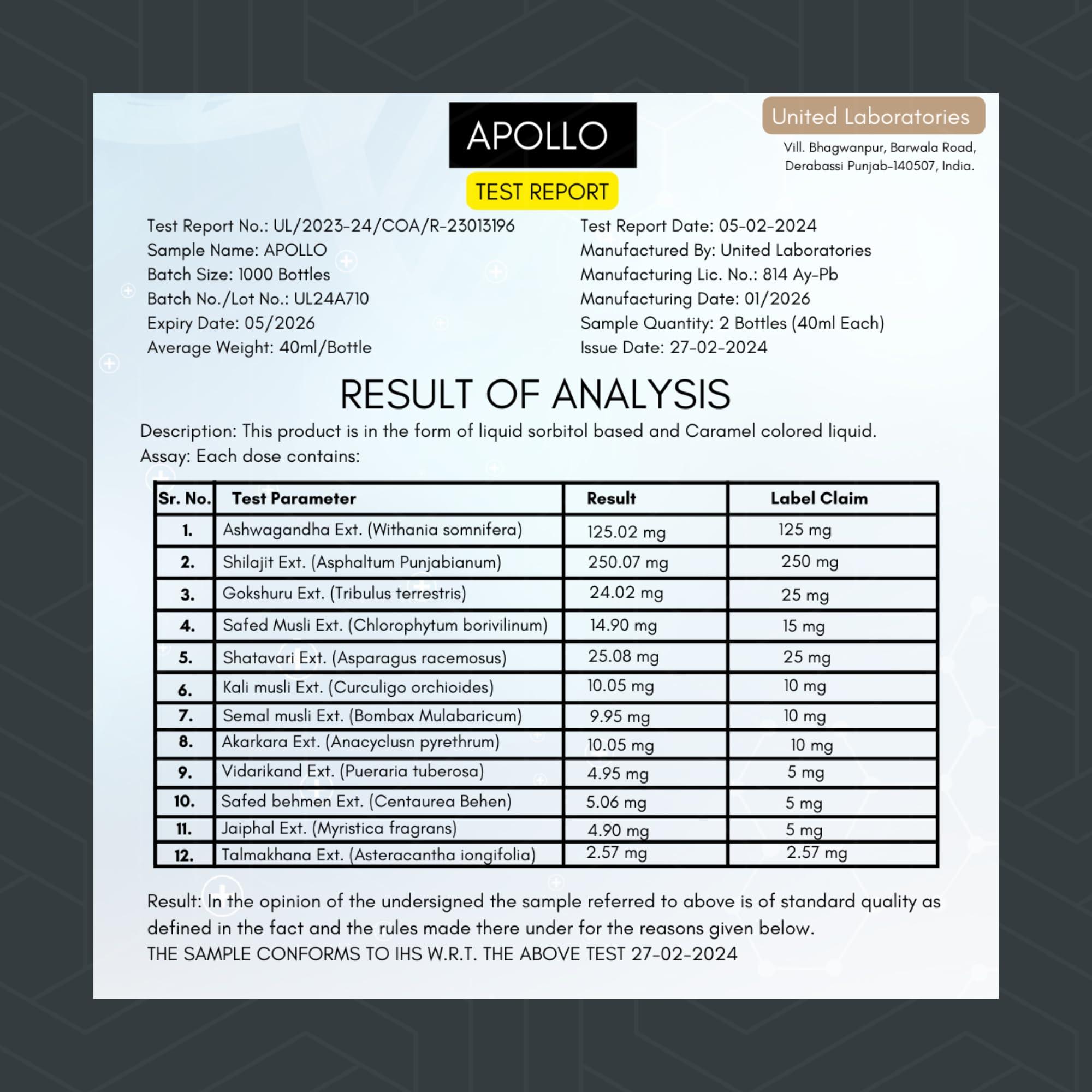 APOLLO

TEST REPORT

United Laboratories

Vill. Bhagwanpur, Barwala Road, Derabassi Punjab-140507, India.

Test Report No.: UL/2023-24/COA/R-23013196
Sample Name: APOLLO
Batch Size: 1000 Bottles
Batch No./Lot No.: UL24A710
Expiry Date: 05/2026
Average Weight: 40ml/Bottle

Test Report Date: 05-02-2024
Manufactured By: United Laboratories
Manufacturing Lic. No.: 814 Ay-Pb
Manufacturing Date: 01/2026
Sample Quantity: 2 Bottles (40ml Each)
Issue Date: 27-02-2024

RESULT OF ANALYSIS

Description: This product is in the form of liquid sorbitol based and Caramel colored liquid.
Assay: Each dose contains:

| Sr. No. | Test Parameter | Result | Label Claim |
|---|---|---|---|
| 1. | Ashwagandha Ext. (Withania somnifera) | 125.02 mg | 125 mg |
| 2. | Shilajit Ext. (Asphaltum Punjabianum) | 250.07 mg | 250 mg |
| 3. | Gokshuru Ext. (Tribulus terrestris) | 24.02 mg | 25 mg |
| 4. | Safed Musli Ext. (Chlorophytum borivilinum) | 14.90 mg | 15 mg |
| 5. | Shatavari Ext. (Asparagus racemosus) | 25.08 mg | 25 mg |
| 6. | Kali musli Ext. (Curculigo orchioides) | 10.05 mg | 10 mg |
| 7. | Semal musli Ext. (Bombax Mulabaricum) | 9.95 mg | 10 mg |
| 8. | Akarkara Ext. (Anacyclusn pyrethrum) | 10.05 mg | 10 mg |
| 9. | Vidarikand Ext. (Pueraria tuberosa) | 4.95 mg | 5 mg |
| 10. | Safed behmen Ext. (Centaurea Behen) | 5.06 mg | 5 mg |
| 11. | Jaiphal Ext. (Myristica fragrans) | 4.90 mg | 5 mg |
| 12. | Talmakhana Ext. (Asteracantha iongifolia) | 2.57 mg | 2.57 mg |

Result: In the opinion of the undersigned the sample referred to above is of standard quality as defined in the fact and the rules made there under for the reasons given below.
THE SAMPLE CONFORMS TO IHS W.R.T. THE ABOVE TEST 27-02-2024